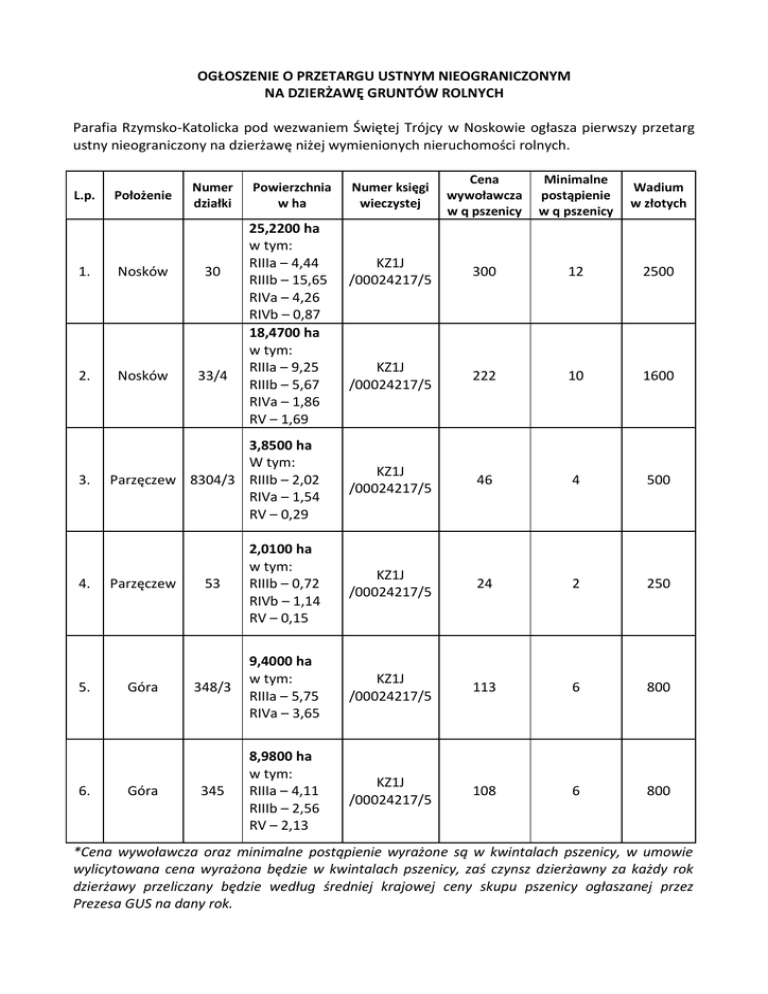 OGŁOSZENIE O PRZETARGU USTNYM NIEOGRANICZONYM
NA DZIERŻAWĘ GRUNTÓW ROLNYCH

Parafia Rzymsko-Katolicka pod wezwaniem Świętej Trójcy w Noskowie ogłasza pierwszy przetarg ustny nieograniczony na dzierżawę niżej wymienionych nieruchomości rolnych.

| L.p. | Położenie | Numer działki | Powierzchnia w ha | Numer księgi wieczystej | Cena wywoławcza w q pszenicy | Minimalne postąpienie w q pszenicy | Wadium w złotych |
|---|---|---|---|---|---|---|---|
| 1. | Nosków | 30 | 25,2200 ha w tym: RIIIa – 4,44 RIIIb – 15,65 RIVa – 4,26 RIVb – 0,87 | KZ1J /00024217/5 | 300 | 12 | 2500 |
| 2. | Nosków | 33/4 | 18,4700 ha w tym: RIIIa – 9,25 RIIIb – 5,67 RIVa – 1,86 RV – 1,69 | KZ1J /00024217/5 | 222 | 10 | 1600 |
| 3. | Parzęczew | 8304/3 | 3,8500 ha W tym: RIIIb – 2,02 RIVa – 1,54 RV – 0,29 | KZ1J /00024217/5 | 46 | 4 | 500 |
| 4. | Parzęczew | 53 | 2,0100 ha w tym: RIIIb – 0,72 RIVb – 1,14 RV – 0,15 | KZ1J /00024217/5 | 24 | 2 | 250 |
| 5. | Góra | 348/3 | 9,4000 ha w tym: RIIIa – 5,75 RIVa – 3,65 | KZ1J /00024217/5 | 113 | 6 | 800 |
| 6. | Góra | 345 | 8,9800 ha w tym: RIIIa – 4,11 RIIIb – 2,56 RV – 2,13 | KZ1J /00024217/5 | 108 | 6 | 800 |

*Cena wywoławcza oraz minimalne postąpienie wyrażone są w kwintalach pszenicy, w umowie wylicytowana cena wyrażona będzie w kwintalach pszenicy, zaś czynsz dzierżawny za każdy rok dzierżawy przeliczany będzie według średniej krajowej ceny skupu pszenicy ogłaszanej przez Prezesa GUS na dany rok.